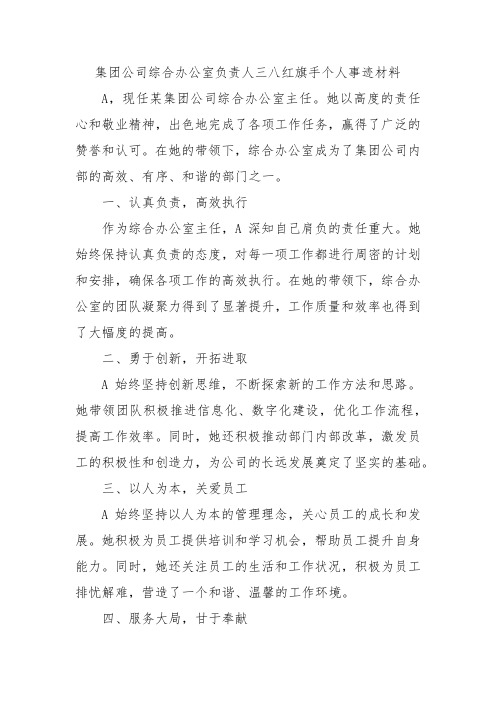 集团公司综合办公室负责人三八红旗手个人事迹材料

A，现任某集团公司综合办公室主任。她以高度的责任心和敬业精神，出色地完成了各项工作任务，赢得了广泛的赞誉和认可。在她的带领下，综合办公室成为了集团公司内部的高效、有序、和谐的部门之一。

一、认真负责，高效执行

作为综合办公室主任，A 深知自己肩负的责任重大。她始终保持认真负责的态度，对每一项工作都进行周密的计划和安排，确保各项工作的高效执行。在她的带领下，综合办公室的团队凝聚力得到了显著提升，工作质量和效率也得到了大幅度的提高。

二、勇于创新，开拓进取

A 始终坚持创新思维，不断探索新的工作方法和思路。她带领团队积极推进信息化、数字化建设，优化工作流程，提高工作效率。同时，她还积极推动部门内部改革，激发员工的积极性和创造力，为公司的长远发展奠定了坚实的基础。

三、以人为本，关爱员工

A 始终坚持以人为本的管理理念，关心员工的成长和发展。她积极为员工提供培训和学习机会，帮助员工提升自身能力。同时，她还关注员工的生活和工作状况，积极为员工排忧解难，营造了一个和谐、温馨的工作环境。

四、服务大局，甘于奉献